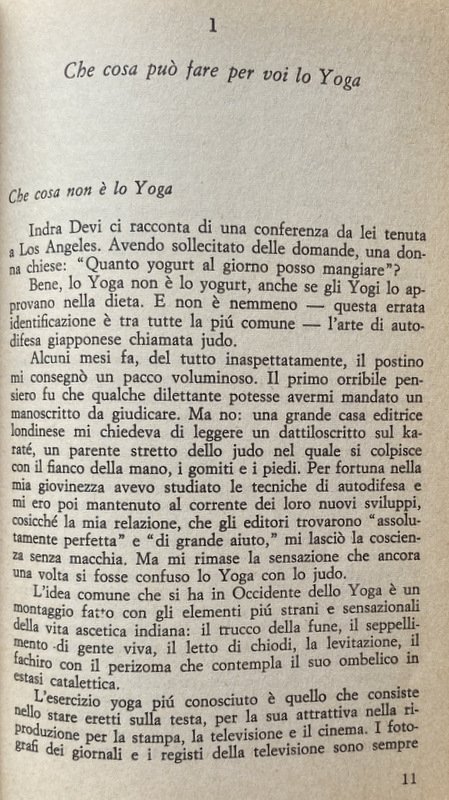 1

Che cosa può fare per voi lo Yoga

Che cosa non è lo Yoga

Indra Devi ci racconta di una conferenza da lei tenuta a Los Angeles. Avendo sollecitato delle domande, una donna chiese: "Quanto yogurt al giorno posso mangiare"?

Bene, lo Yoga non è lo yogurt, anche se gli Yogi lo approvano nella dieta. E non è nemmeno — questa errata identificazione è tra tutte la piú comune — l'arte di autodifesa giapponese chiamata judo.

Alcuni mesi fa, del tutto inaspettatamente, il postino mi consegnò un pacco voluminoso. Il primo orribile pensiero fu che qualche dilettante potesse avermi mandato un manoscritto da giudicare. Ma no: una grande casa editrice londinese mi chiedeva di leggere un dattiloscritto sul karaté, un parente stretto dello judo nel quale si colpisce con il fianco della mano, i gomiti e i piedi. Per fortuna nella mia giovinezza avevo studiato le tecniche di autodifesa e mi ero poi mantenuto al corrente dei loro nuovi sviluppi, cosicché la mia relazione, che gli editori trovarono "assolutamente perfetta" e "di grande aiuto," mi lasciò la coscienza senza macchia. Ma mi rimase la sensazione che ancora una volta si fosse confuso lo Yoga con lo judo.

L'idea comune che si ha in Occidente dello Yoga è un montaggio fatto con gli elementi piú strani e sensazionali della vita ascetica indiana: il trucco della fune, il seppellimento di gente viva, il letto di chiodi, la levitazione, il fachiro con il perizoma che contempla il suo ombelico in estasi catalettica.

L'esercizio yoga piú conosciuto è quello che consiste nello stare eretti sulla testa, per la sua attrattiva nella riproduzione per la stampa, la televisione e il cinema. I fotografi dei giornali e i registi della televisione sono sempre

11